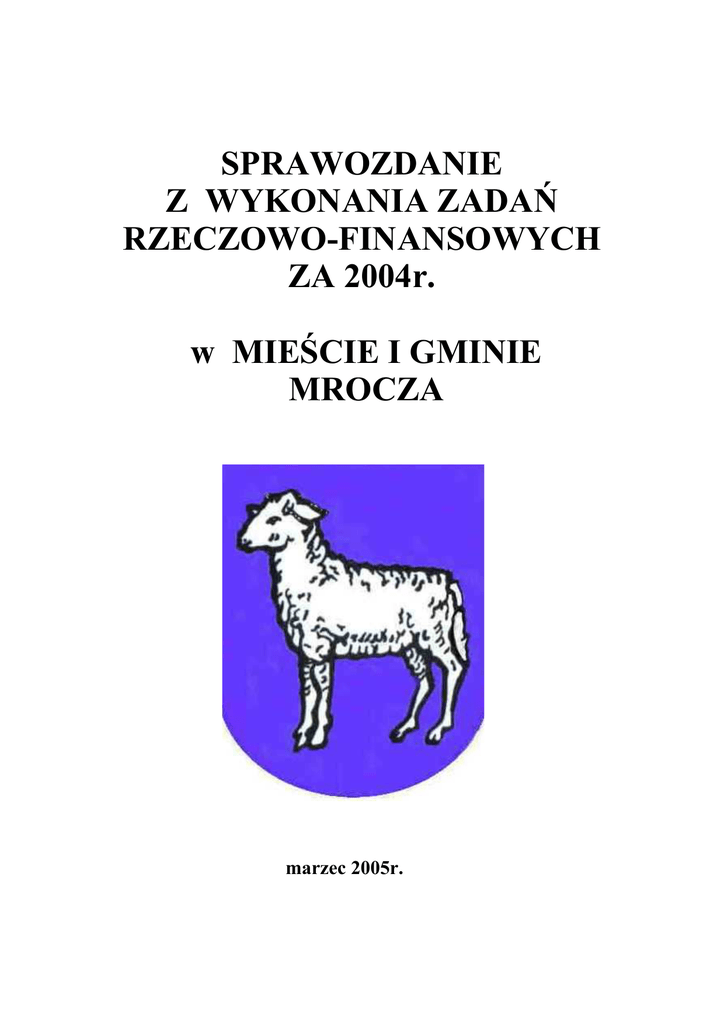 SPRAWOZDANIE
Z WYKONANIA ZADAŃ
RZECZOWO-FINANSOWYCH
ZA 2004r.

w MIEŚCIE I GMINIE
MROCZA

marzec 2005r.